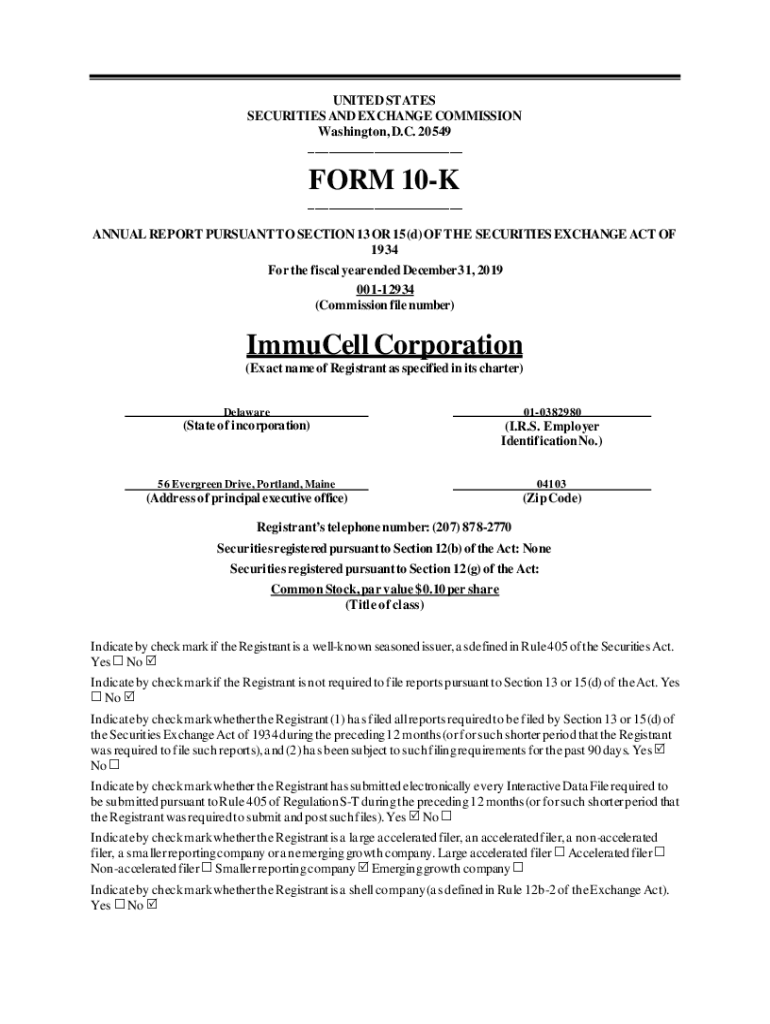 UNITED STATES
SECURITIES AND EXCHANGE COMMISSION
Washington, D.C. 20549

FORM 10-K

ANNUAL REPORT PURSUANT TO SECTION 13 OR 15(d) OF THE SECURITIES EXCHANGE ACT OF 1934
For the fiscal year ended December 31, 2019
001-12934
(Commission file number)

ImmuCell Corporation
(Exact name of Registrant as specified in its charter)

Delaware
(State of incorporation)

01-0382980
(I.R.S. Employer Identification No.)

56 Evergreen Drive, Portland, Maine
(Address of principal executive office)

04103
(Zip Code)

Registrant's telephone number: (207) 878-2770
Securities registered pursuant to Section 12(b) of the Act: None
Securities registered pursuant to Section 12(g) of the Act:
Common Stock, par value $0.10 per share
(Title of class)

Indicate by check mark if the Registrant is a well-known seasoned issuer, as defined in Rule 405 of the Securities Act. Yes ☐ No ☑

Indicate by check mark if the Registrant is not required to file reports pursuant to Section 13 or 15(d) of the Act. Yes ☐ No ☑

Indicate by check mark whether the Registrant (1) has filed all reports required to be filed by Section 13 or 15(d) of the Securities Exchange Act of 1934 during the preceding 12 months (or for such shorter period that the Registrant was required to file such reports), and (2) has been subject to such filing requirements for the past 90 days. Yes ☑ No ☐

Indicate by check mark whether the Registrant has submitted electronically every Interactive Data File required to be submitted pursuant to Rule 405 of Regulation S-T during the preceding 12 months (or for such shorter period that the Registrant was required to submit and post such files). Yes ☑ No ☐

Indicate by check mark whether the Registrant is a large accelerated filer, an accelerated filer, a non-accelerated filer, a smaller reporting company or an emerging growth company. Large accelerated filer ☐ Accelerated filer ☐ Non-accelerated filer ☐ Smaller reporting company ☑ Emerging growth company ☐

Indicate by check mark whether the Registrant is a shell company (as defined in Rule 12b-2 of the Exchange Act). Yes ☐ No ☑